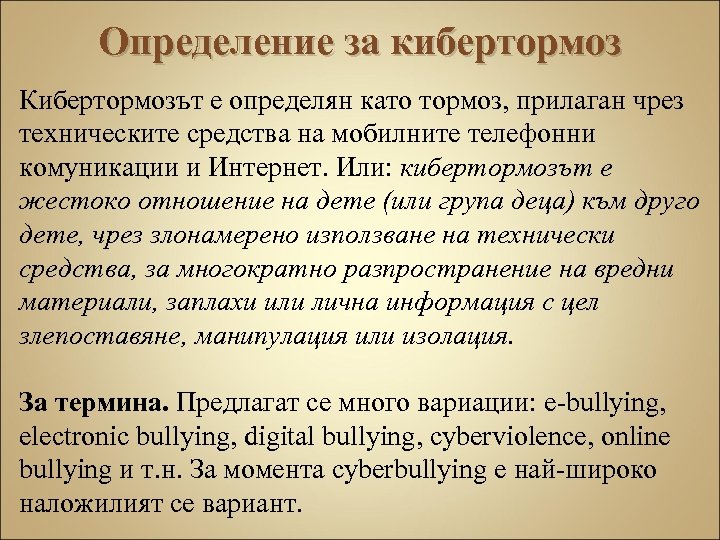 Определение за кибертормоз

Кибертормозът е определян като тормоз, прилаган чрез техническите средства на мобилните телефонни комуникации и Интернет. Или: кибертормозът е жестоко отношение на дете (или група деца) към друго дете, чрез злонамерено използване на технически средства, за многократно разпространение на вредни материали, заплахи или лична информация с цел злепоставяне, манипулация или изолация.

За термина. Предлагат се много вариации: e-bullying, electronic bullying, digital bullying, cyberviolence, online bullying и т.н. За момента cyberbullying е най-широко наложилият се вариант.